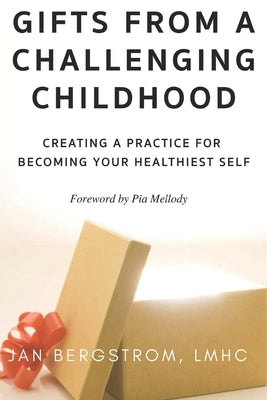 GIFTS FROM A CHALLENGING CHILDHOOD

CREATING A PRACTICE FOR BECOMING YOUR HEALTHIEST SELF

Foreword by Pia Mellody

JAN BERGSTROM, LMHC